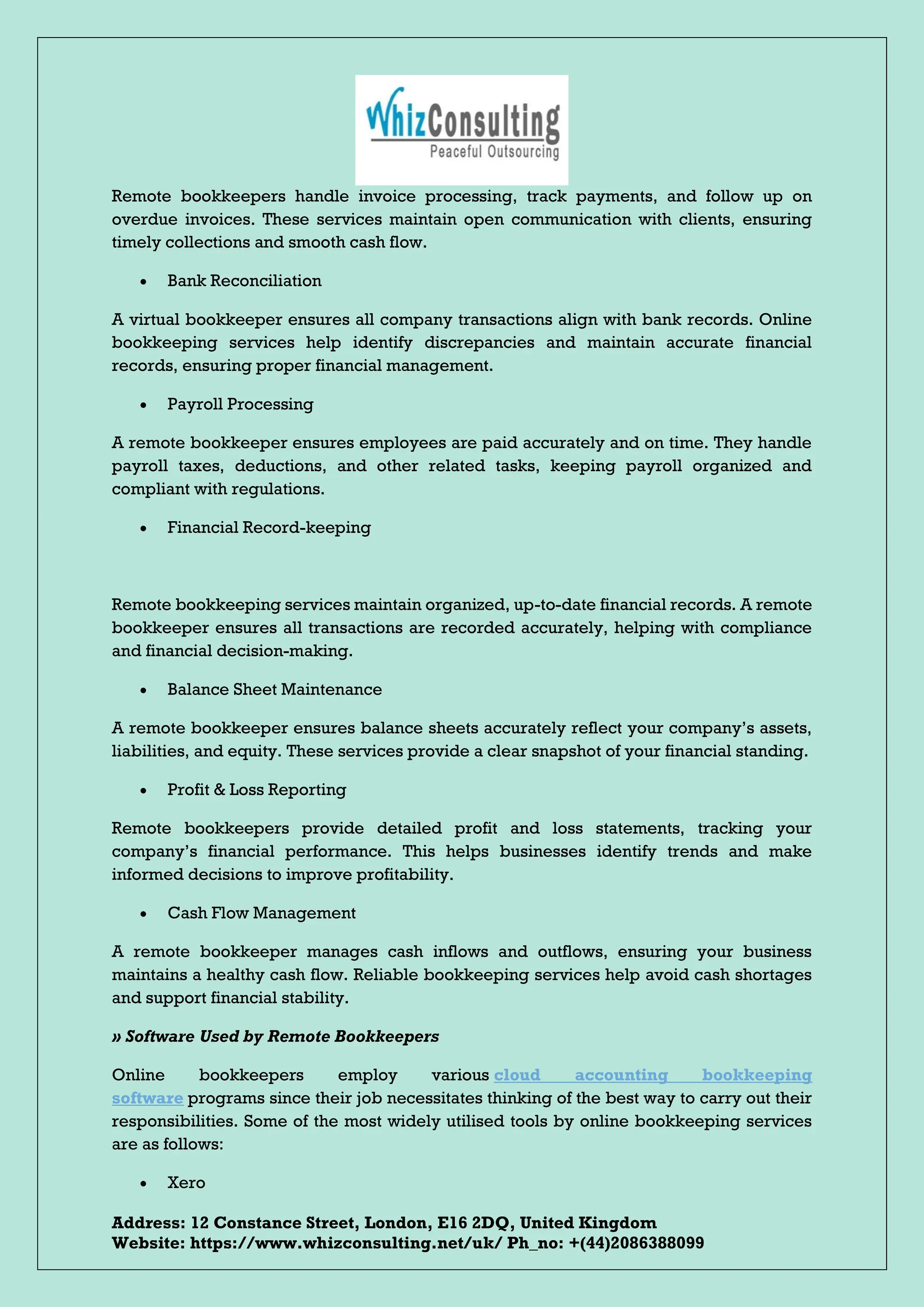 WhizConsulting
Peaceful Outsourcing

Remote bookkeepers handle invoice processing, track payments, and follow up on overdue invoices. These services maintain open communication with clients, ensuring timely collections and smooth cash flow.

• Bank Reconciliation

A virtual bookkeeper ensures all company transactions align with bank records. Online bookkeeping services help identify discrepancies and maintain accurate financial records, ensuring proper financial management.

• Payroll Processing

A remote bookkeeper ensures employees are paid accurately and on time. They handle payroll taxes, deductions, and other related tasks, keeping payroll organized and compliant with regulations.

• Financial Record-keeping

Remote bookkeeping services maintain organized, up-to-date financial records. A remote bookkeeper ensures all transactions are recorded accurately, helping with compliance and financial decision-making.

• Balance Sheet Maintenance

A remote bookkeeper ensures balance sheets accurately reflect your company's assets, liabilities, and equity. These services provide a clear snapshot of your financial standing.

• Profit & Loss Reporting

Remote bookkeepers provide detailed profit and loss statements, tracking your company's financial performance. This helps businesses identify trends and make informed decisions to improve profitability.

• Cash Flow Management

A remote bookkeeper manages cash inflows and outflows, ensuring your business maintains a healthy cash flow. Reliable bookkeeping services help avoid cash shortages and support financial stability.

» Software Used by Remote Bookkeepers

Online bookkeepers employ various cloud accounting bookkeeping software programs since their job necessitates thinking of the best way to carry out their responsibilities. Some of the most widely utilised tools by online bookkeeping services are as follows:

• Xero

Address: 12 Constance Street, London, E16 2DQ, United Kingdom
Website: https://www.whizconsulting.net/uk/ Ph_no: +(44)2086388099